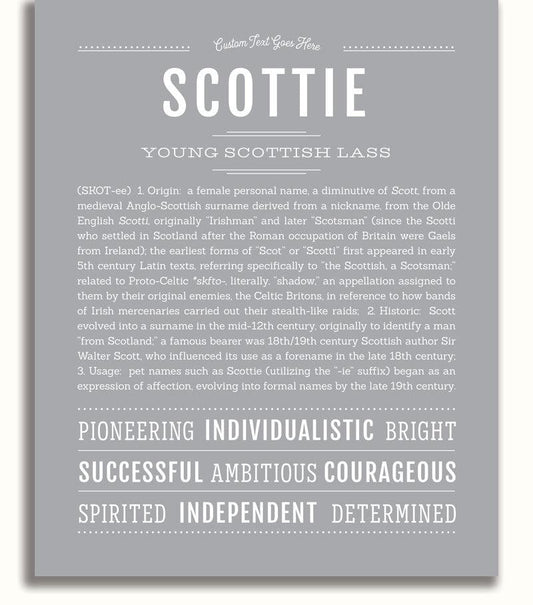 Custom Text Goes Here

SCOTTIE

YOUNG SCOTTISH LASS

(SKOT-ee) 1. Origin: a female personal name, a diminutive of Scott, from a medieval Anglo-Scottish surname derived from a nickname, from the Olde English Scotti, originally "Irishman" and later "Scotsman" (since the Scotti who settled in Scotland after the Roman occupation of Britain were Gaels from Ireland); the earliest forms of "Scot" or "Scotti" first appeared in early 5th century Latin texts, referring specifically to "the Scottish, a Scotsman;" related to Proto-Celtic *skfto-, literally, "shadow," an appellation assigned to them by their original enemies, the Celtic Britons, in reference to how bands of Irish mercenaries carried out their stealth-like raids; 2. Historic: Scott evolved into a surname in the mid-12th century, originally to identify a man "from Scotland;" a famous bearer was 18th/19th century Scottish author Sir Walter Scott, who influenced its use as a forename in the late 18th century; 3. Usage: pet names such as Scottie (utilizing the "-ie" suffix) began as an expression of affection, evolving into formal names by the late 19th century.

PIONEERING INDIVIDUALISTIC BRIGHT

SUCCESSFUL AMBITIOUS COURAGEOUS

SPIRITED INDEPENDENT DETERMINED